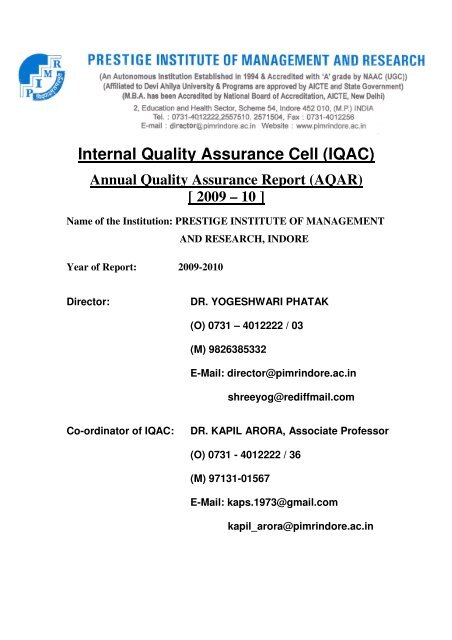 P I M R

PRESTIGE INSTITUTE OF MANAGEMENT AND RESEARCH
(An Autonomous Institution Established in 1994 & Accredited with 'A' grade by NAAC (UGC))
(Affiliated to Devi Ahilya University & Programs are approved by AICTE and State Government)
(M.B.A. has been Accredited by National Board of Accreditation, AICTE, New Delhi)
2, Education and Health Sector, Scheme 54, Indore 452 010, (M.P.) INDIA
Tel. : 0731-4012222,2557510, 2571504, Fax : 0731-4012256
E-mail : director@pimrindore.ac.in Website : www.pimrindore.ac.in

Internal Quality Assurance Cell (IQAC)

Annual Quality Assurance Report (AQAR)
[ 2009 – 10 ]

Name of the Institution: PRESTIGE INSTITUTE OF MANAGEMENT AND RESEARCH, INDORE

Year of Report: 2009-2010

Director: DR. YOGESHWARI PHATAK
(O) 0731 – 4012222 / 03
(M) 9826385332
E-Mail: director@pimrindore.ac.in
shreeyog@rediffmail.com

Co-ordinator of IQAC: DR. KAPIL ARORA, Associate Professor
(O) 0731 - 4012222 / 36
(M) 97131-01567
E-Mail: kaps.1973@gmail.com
kapil_arora@pimrindore.ac.in